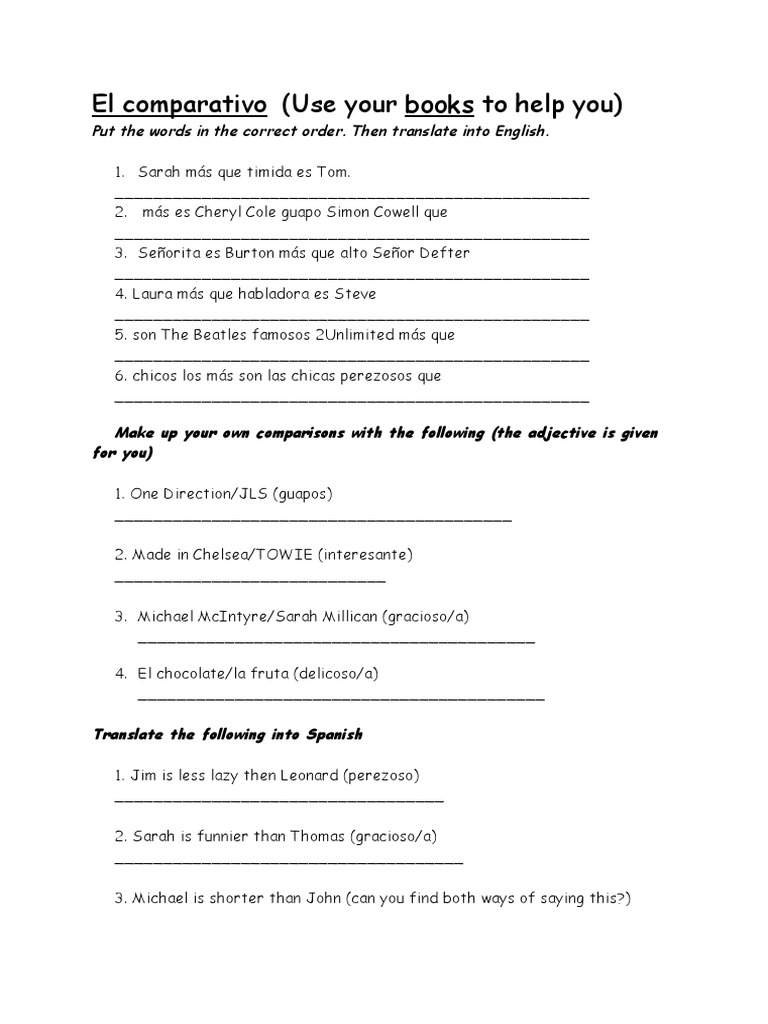 El comparativo (Use your books to help you)

Put the words in the correct order. Then translate into English.

1. Sarah más que timida es Tom.
____
2. más es Cheryl Cole guapo Simon Cowell que
____
3. Señorita es Burton más que alto Señor Defter
____
4. Laura más que habladora es Steve
____
5. son The Beatles famosos 2Unlimited más que
____
6. chicos los más son las chicas perezosos que
____

Make up your own comparisons with the following (the adjective is given for you)

1. One Direction/JLS (guapos)
____

2. Made in Chelsea/TOWIE (interesante)
____

3. Michael McIntyre/Sarah Millican (gracioso/a)
____

4. El chocolate/la fruta (delicoso/a)
____

Translate the following into Spanish

1. Jim is less lazy then Leonard (perezoso)
____

2. Sarah is funnier than Thomas (gracioso/a)
____

3. Michael is shorter than John (can you find both ways of saying this?)